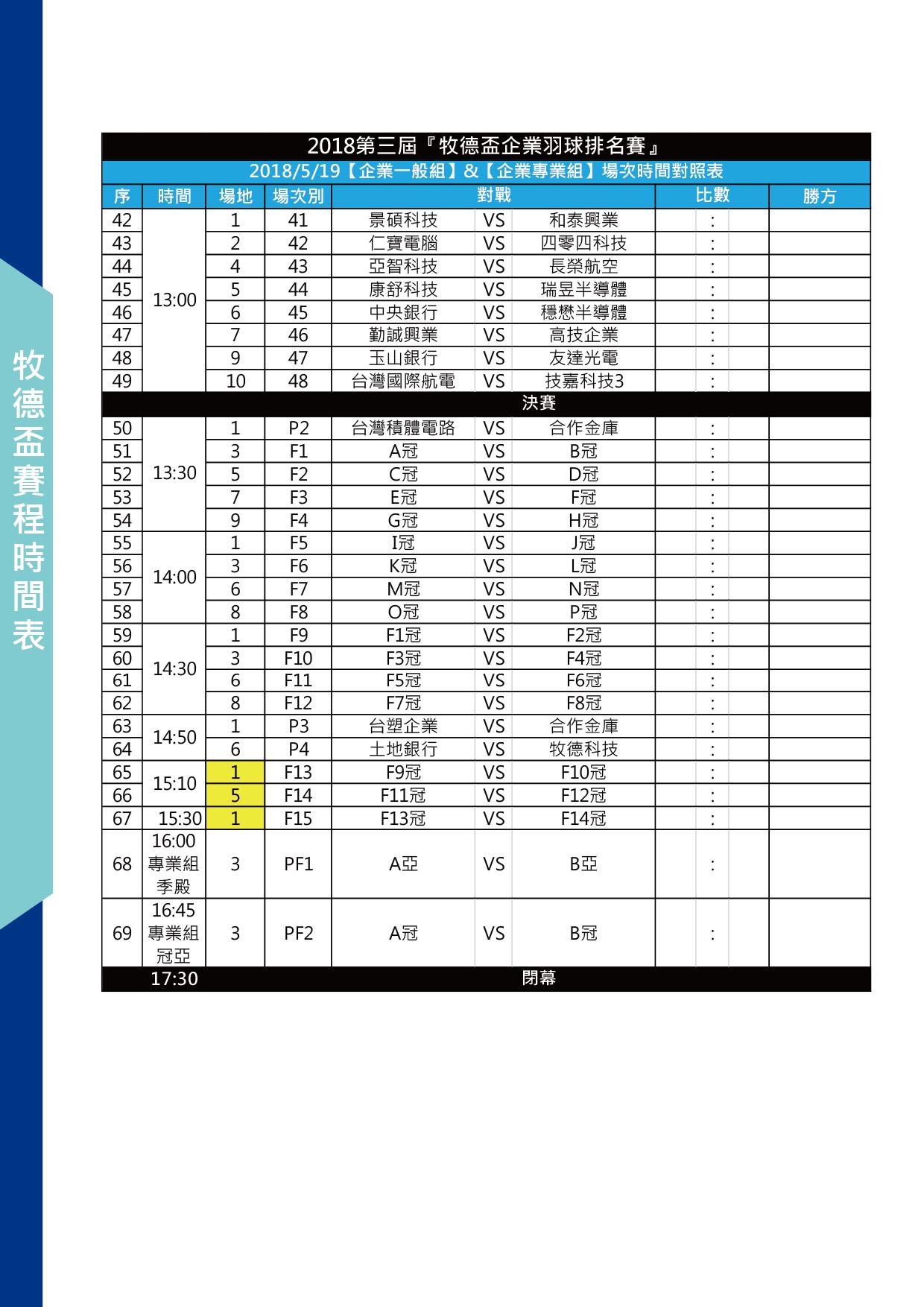 牧德盃賽程時間表

2018第三屆『牧德盃企業羽球排名賽』

2018/5/19【企業一般組】&【企業專業組】場次時間對照表

| 序 | 時間 | 場地 | 場次別 | 對戰 | | | 比數 | 勝方 |
|---|---|---|---|---|---|---|---|---|
| 42 | 13:00 | 1 | 41 | 景碩科技 | VS | 和泰興業 | : | |
| 43 | | 2 | 42 | 仁寶電腦 | VS | 四零四科技 | : | |
| 44 | | 4 | 43 | 亞智科技 | VS | 長榮航空 | : | |
| 45 | | 5 | 44 | 康舒科技 | VS | 瑞昱半導體 | : | |
| 46 | | 6 | 45 | 中央銀行 | VS | 穩懋半導體 | : | |
| 47 | | 7 | 46 | 勤誠興業 | VS | 高技企業 | : | |
| 48 | | 9 | 47 | 玉山銀行 | VS | 友達光電 | : | |
| 49 | | 10 | 48 | 台灣國際航電 | VS | 技嘉科技3 | : | |
| 決賽 | | | | | | | | |
| 50 | 13:30 | 1 | P2 | 台灣積體電路 | VS | 合作金庫 | : | |
| 51 | | 3 | F1 | A冠 | VS | B冠 | : | |
| 52 | | 5 | F2 | C冠 | VS | D冠 | : | |
| 53 | | 7 | F3 | E冠 | VS | F冠 | : | |
| 54 | | 9 | F4 | G冠 | VS | H冠 | : | |
| 55 | 14:00 | 1 | F5 | I冠 | VS | J冠 | : | |
| 56 | | 3 | F6 | K冠 | VS | L冠 | : | |
| 57 | | 6 | F7 | M冠 | VS | N冠 | : | |
| 58 | | 8 | F8 | O冠 | VS | P冠 | : | |
| 59 | 14:30 | 1 | F9 | F1冠 | VS | F2冠 | : | |
| 60 | | 3 | F10 | F3冠 | VS | F4冠 | : | |
| 61 | | 6 | F11 | F5冠 | VS | F6冠 | : | |
| 62 | | 8 | F12 | F7冠 | VS | F8冠 | : | |
| 63 | 14:50 | 1 | P3 | 台塑企業 | VS | 合作金庫 | : | |
| 64 | | 6 | P4 | 土地銀行 | VS | 牧德科技 | : | |
| 65 | 15:10 | 1 | F13 | F9冠 | VS | F10冠 | : | |
| 66 | | 5 | F14 | F11冠 | VS | F12冠 | : | |
| 67 | 15:30 | 1 | F15 | F13冠 | VS | F14冠 | : | |
| 68 | 16:00 專業組 季殿 | 3 | PF1 | A亞 | VS | B亞 | : | |
| 69 | 16:45 專業組 冠亞 | 3 | PF2 | A冠 | VS | B冠 | : | |
| | 17:30 | | | 閉幕 | | | | |